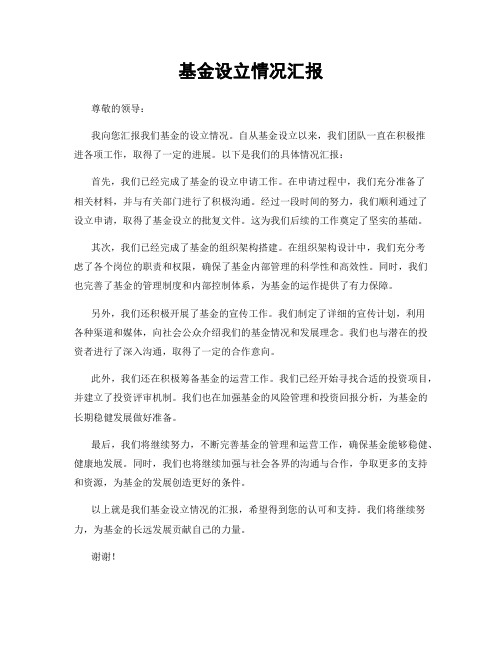 基金设立情况汇报

尊敬的领导：

我向您汇报我们基金的设立情况。自从基金设立以来，我们团队一直在积极推进各项工作，取得了一定的进展。以下是我们的具体情况汇报：

首先，我们已经完成了基金的设立申请工作。在申请过程中，我们充分准备了相关材料，并与有关部门进行了积极沟通。经过一段时间的努力，我们顺利通过了设立申请，取得了基金设立的批复文件。这为我们后续的工作奠定了坚实的基础。

其次，我们已经完成了基金的组织架构搭建。在组织架构设计中，我们充分考虑了各个岗位的职责和权限，确保了基金内部管理的科学性和高效性。同时，我们也完善了基金的管理制度和内部控制体系，为基金的运作提供了有力保障。

另外，我们还积极开展了基金的宣传工作。我们制定了详细的宣传计划，利用各种渠道和媒体，向社会公众介绍我们的基金情况和发展理念。我们也与潜在的投资者进行了深入沟通，取得了一定的合作意向。

此外，我们还在积极筹备基金的运营工作。我们已经开始寻找合适的投资项目，并建立了投资评审机制。我们也在加强基金的风险管理和投资回报分析，为基金的长期稳健发展做好准备。

最后，我们将继续努力，不断完善基金的管理和运营工作，确保基金能够稳健、健康地发展。同时，我们也将继续加强与社会各界的沟通与合作，争取更多的支持和资源，为基金的发展创造更好的条件。

以上就是我们基金设立情况的汇报，希望得到您的认可和支持。我们将继续努力，为基金的长远发展贡献自己的力量。

谢谢！